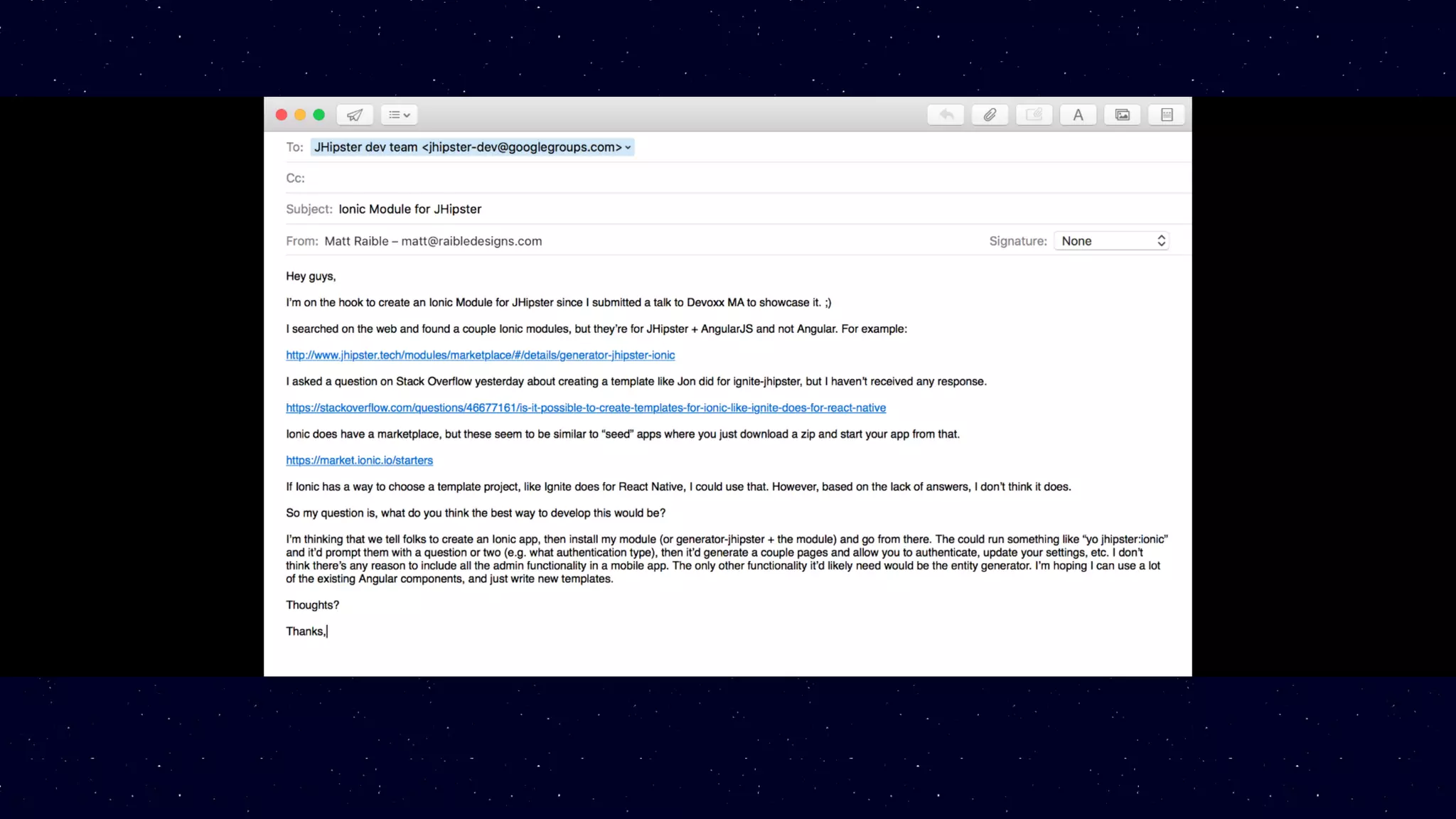 To: JHipster dev team <jhipster-dev@googlegroups.com>

Cc:

Subject: Ionic Module for JHipster

From: Matt Raible – matt@raibledesigns.com

Signature: None

Hey guys,

I'm on the hook to create an Ionic Module for JHipster since I submitted a talk to Devoxx MA to showcase it. ;)

I searched on the web and found a couple Ionic modules, but they're for JHipster + AngularJS and not Angular. For example:

http://www.jhipster.tech/modules/marketplace/#/details/generator-jhipster-ionic

I asked a question on Stack Overflow yesterday about creating a template like Jon did for ignite-jhipster, but I haven't received any response.

https://stackoverflow.com/questions/46677161/is-it-possible-to-create-templates-for-ionic-like-ignite-does-for-react-native

Ionic does have a marketplace, but these seem to be similar to "seed" apps where you just download a zip and start your app from that.

https://market.ionic.io/starters

If Ionic has a way to choose a template project, like Ignite does for React Native, I could use that. However, based on the lack of answers, I don't think it does.

So my question is, what do you think the best way to develop this would be?

I'm thinking that we tell folks to create an Ionic app, then install my module (or generator-jhipster + the module) and go from there. The could run something like "yo jhipster:ionic" and it'd prompt them with a question or two (e.g. what authentication type), then it'd generate a couple pages and allow you to authenticate, update your settings, etc. I don't think there's any reason to include all the admin functionality in a mobile app. The only other functionality it'd likely need would be the entity generator. I'm hoping I can use a lot of the existing Angular components, and just write new templates.

Thoughts?

Thanks,